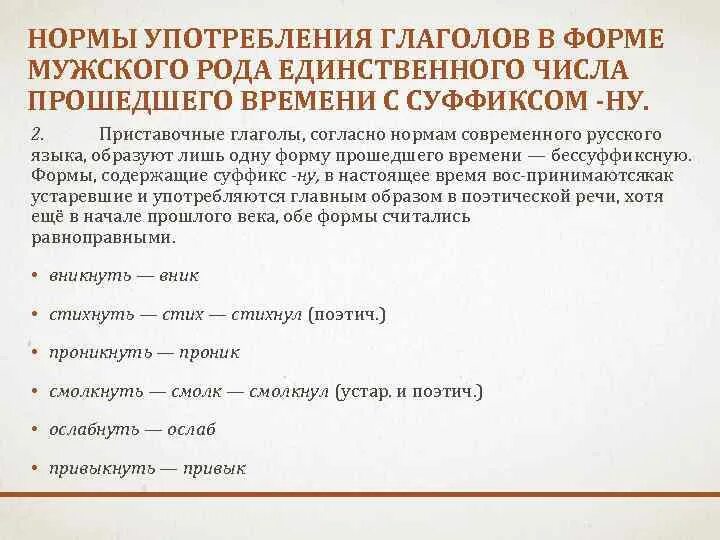 НОРМЫ УПОТРЕБЛЕНИЯ ГЛАГОЛОВ В ФОРМЕ МУЖСКОГО РОДА ЕДИНСТВЕННОГО ЧИСЛА ПРОШЕДШЕГО ВРЕМЕНИ С СУФФИКСОМ -НУ.

2. Приставочные глаголы, согласно нормам современного русского языка, образуют лишь одну форму прошедшего времени — бессуффиксную. Формы, содержащие суффикс -ну, в настоящее время вос-принимаютсякак устаревшие и употребляются главным образом в поэтической речи, хотя ещё в начале прошлого века, обе формы считались равноправными.

• вникнуть — вник

• стихнуть — стих — стихнул (поэтич.)

• проникнуть — проник

• смолкнуть — смолк — смолкнул (устар. и поэтич.)

• ослабнуть — ослаб

• привыкнуть — привык